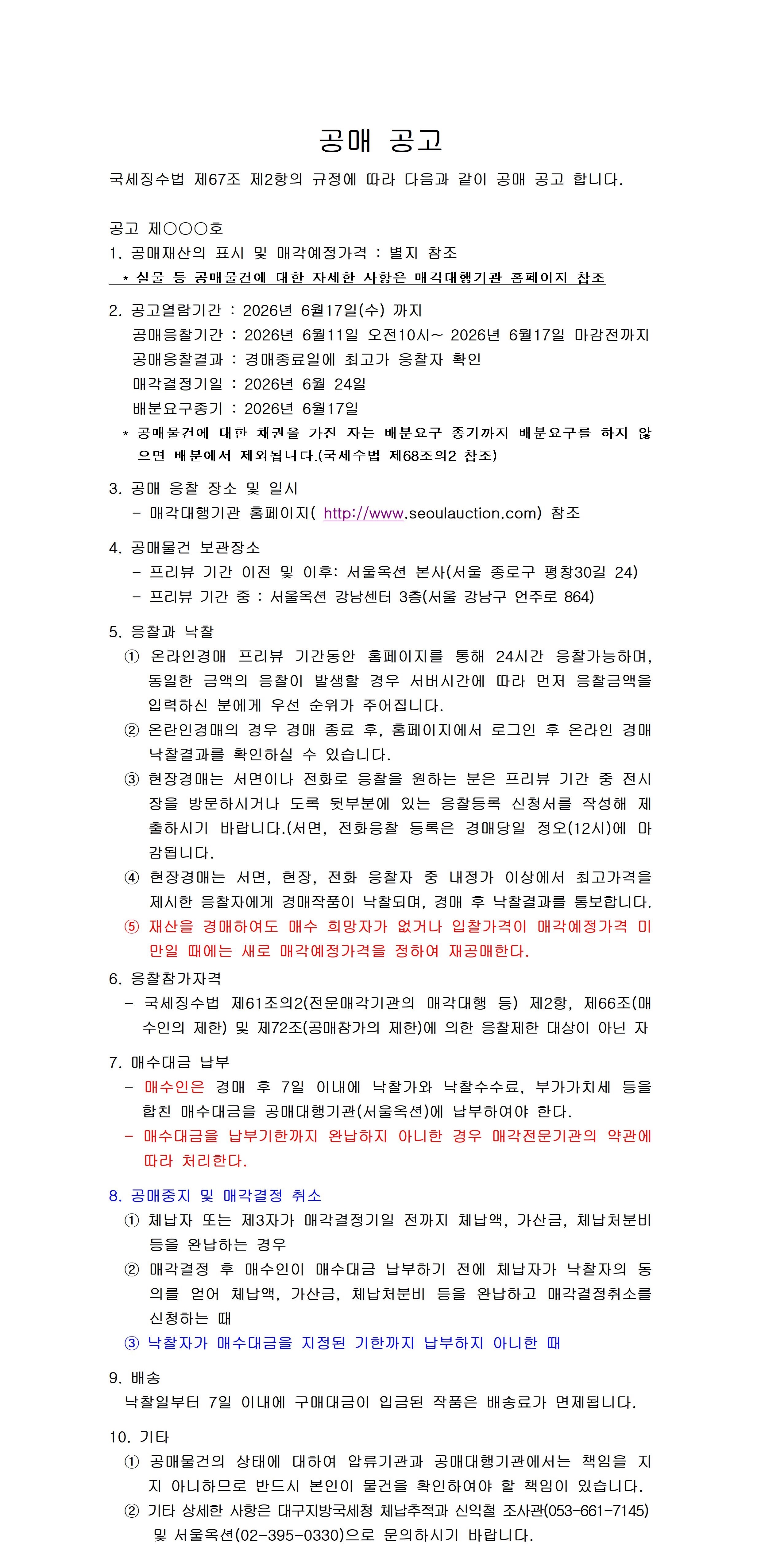 공매 공고

국세징수법 제67조 제2항의 규정에 따라 다음과 같이 공매 공고 합니다.

공고 제○○○호

1. 공매재산의 표시 및 매각예정가격 : 별지 참조

* 실물 등 공매물건에 대한 자세한 사항은 매각대행기관 홈페이지 참조

2. 공고열람기간 : 2026년 6월17일(수) 까지

공매응찰기간 : 2026년 6월11일 오전10시~ 2026년 6월17일 마감전까지

공매응찰결과 : 경매종료일에 최고가 응찰자 확인

매각결정기일 : 2026년 6월 24일

배분요구종기 : 2026년 6월17일

* 공매물건에 대한 채권을 가진 자는 배분요구 종기까지 배분요구를 하지 않으면 배분에서 제외됩니다.(국세수법 제68조의2 참조)

3. 공매 응찰 장소 및 일시

- 매각대행기관 홈페이지( http://www.seoulauction.com) 참조

4. 공매물건 보관장소

- 프리뷰 기간 이전 및 이후: 서울옥션 본사(서울 종로구 평창30길 24)

- 프리뷰 기간 중 : 서울옥션 강남센터 3층(서울 강남구 언주로 864)

5. 응찰과 낙찰

① 온라인경매 프리뷰 기간동안 홈페이지를 통해 24시간 응찰가능하며, 동일한 금액의 응찰이 발생할 경우 서버시간에 따라 먼저 응찰금액을 입력하신 분에게 우선 순위가 주어집니다.

② 온란인경매의 경우 경매 종료 후, 홈페이지에서 로그인 후 온라인 경매 낙찰결과를 확인하실 수 있습니다.

③ 현장경매는 서면이나 전화로 응찰을 원하는 분은 프리뷰 기간 중 전시장을 방문하시거나 도록 뒷부분에 있는 응찰등록 신청서를 작성해 제출하시기 바랍니다.(서면, 전화응찰 등록은 경매당일 정오(12시)에 마감됩니다.

④ 현장경매는 서면, 현장, 전화 응찰자 중 내정가 이상에서 최고가격을 제시한 응찰자에게 경매작품이 낙찰되며, 경매 후 낙찰결과를 통보합니다.

⑤ 재산을 경매하여도 매수 희망자가 없거나 입찰가격이 매각예정가격 미만일 때에는 새로 매각예정가격을 정하여 재공매한다.

6. 응찰참가자격

- 국세징수법 제61조의2(전문매각기관의 매각대행 등) 제2항, 제66조(매수인의 제한) 및 제72조(공매참가의 제한)에 의한 응찰제한 대상이 아닌 자

7. 매수대금 납부

- 매수인은 경매 후 7일 이내에 낙찰가와 낙찰수수료, 부가가치세 등을 합친 매수대금을 공매대행기관(서울옥션)에 납부하여야 한다.

- 매수대금을 납부기한까지 완납하지 아니한 경우 매각전문기관의 약관에 따라 처리한다.

8. 공매중지 및 매각결정 취소

① 체납자 또는 제3자가 매각결정기일 전까지 체납액, 가산금, 체납처분비 등을 완납하는 경우

② 매각결정 후 매수인이 매수대금 납부하기 전에 체납자가 낙찰자의 동의를 얻어 체납액, 가산금, 체납처분비 등을 완납하고 매각결정취소를 신청하는 때

③ 낙찰자가 매수대금을 지정된 기한까지 납부하지 아니한 때

9. 배송

낙찰일부터 7일 이내에 구매대금이 입금된 작품은 배송료가 면제됩니다.

10. 기타

① 공매물건의 상태에 대하여 압류기관과 공매대행기관에서는 책임을 지지 아니하므로 반드시 본인이 물건을 확인하여야 할 책임이 있습니다.

② 기타 상세한 사항은 대구지방국세청 체납추적과 신익철 조사관(053-661-7145) 및 서울옥션(02-395-0330)으로 문의하시기 바랍니다.